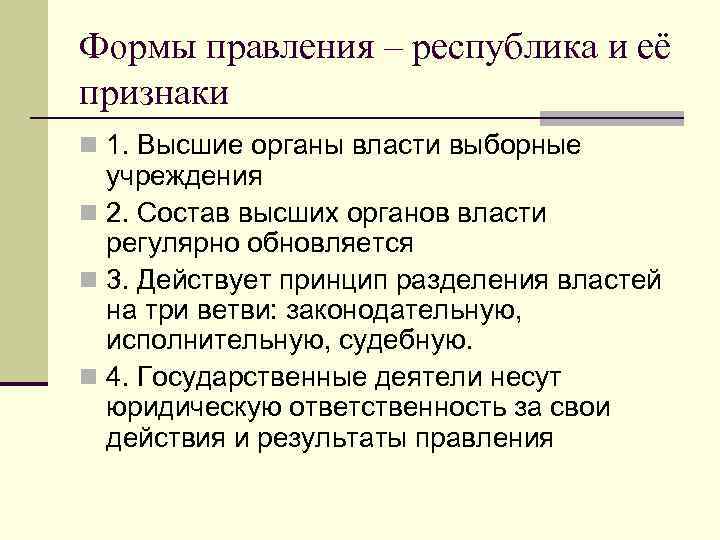 Формы правления – республика и её признаки

1. Высшие органы власти выборные учреждения

2. Состав высших органов власти регулярно обновляется

3. Действует принцип разделения властей на три ветви: законодательную, исполнительную, судебную.

4. Государственные деятели несут юридическую ответственность за свои действия и результаты правления